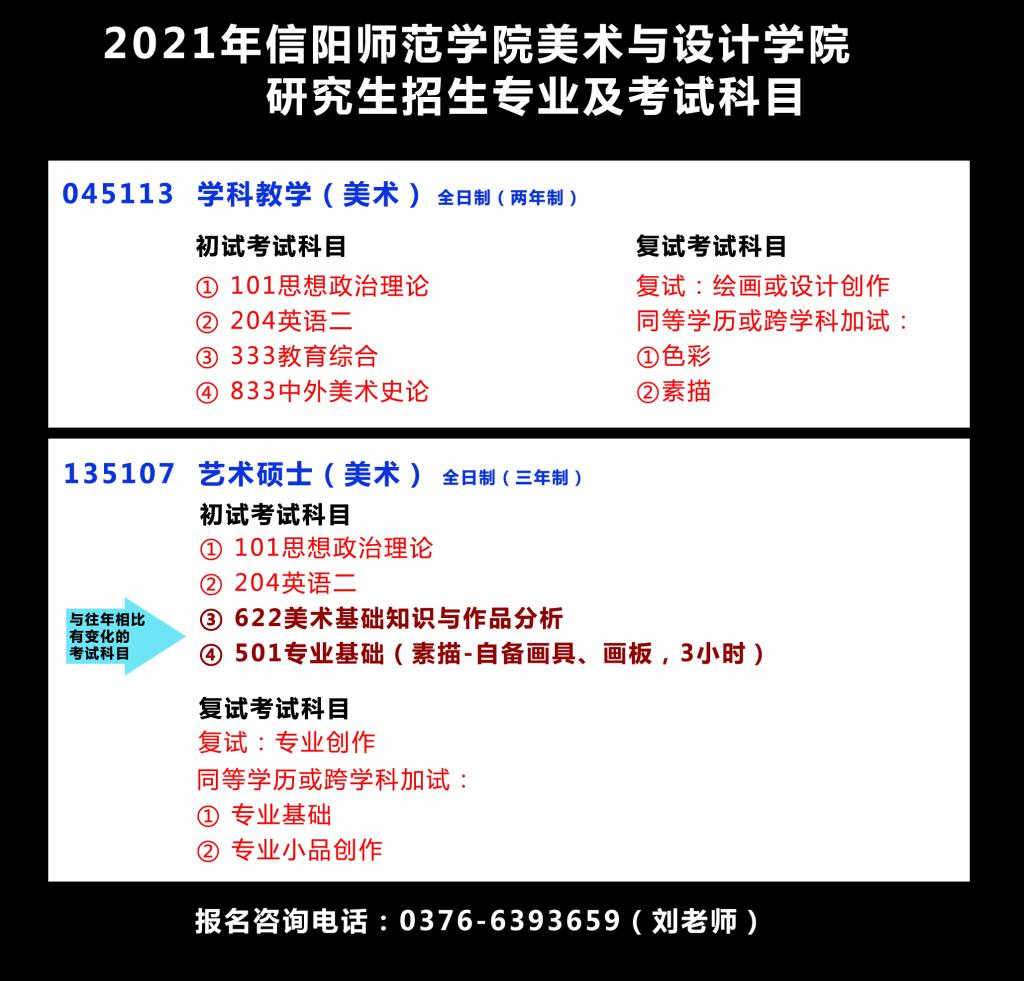 2021年信阳师范学院美术与设计学院
研究生招生专业及考试科目

045113 学科教学（美术） 全日制（两年制）

初试考试科目
① 101思想政治理论
② 204英语二
③ 333教育综合
④ 833中外美术史论

复试考试科目
复试：绘画或设计创作
同等学历或跨学科加试：
①色彩
②素描

135107 艺术硕士（美术） 全日制（三年制）

初试考试科目
① 101思想政治理论
② 204英语二
③ 622美术基础知识与作品分析
④ 501专业基础（素描-自备画具、画板，3小时）

与往年相比有变化的考试科目

复试考试科目
复试：专业创作
同等学历或跨学科加试：
① 专业基础
② 专业小品创作

报名咨询电话：0376-6393659（刘老师）